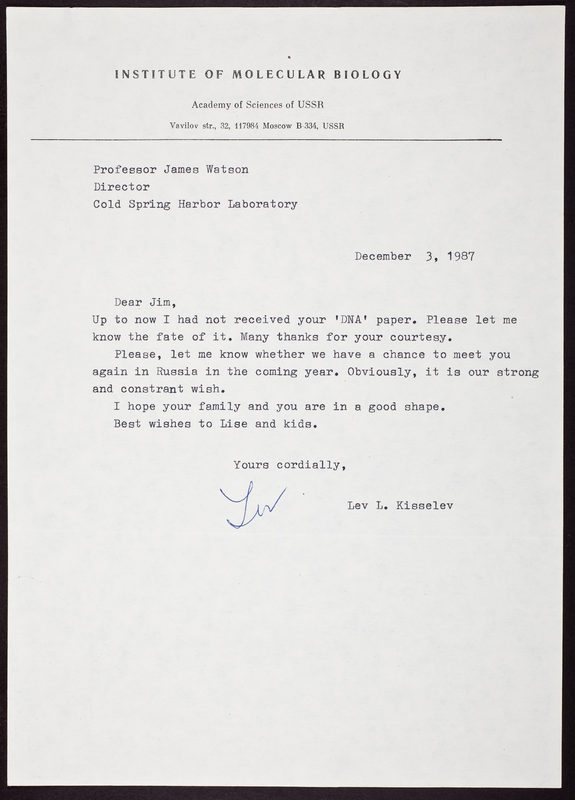 INSTITUTE OF MOLECULAR BIOLOGY

Academy of Sciences of USSR

Vavilov str., 32, 117984 Moscow B-334, USSR

Professor James Watson
Director
Cold Spring Harbor Laboratory

December 3, 1987

Dear Jim,
Up to now I had not received your 'DNA' paper. Please let me know the fate of it. Many thanks for your courtesy.
Please, let me know whether we have a chance to meet you again in Russia in the coming year. Obviously, it is our strong and constrant wish.
I hope your family and you are in a good shape.
Best wishes to Lise and kids.

Yours cordially,

Lev

Lev L. Kisselev